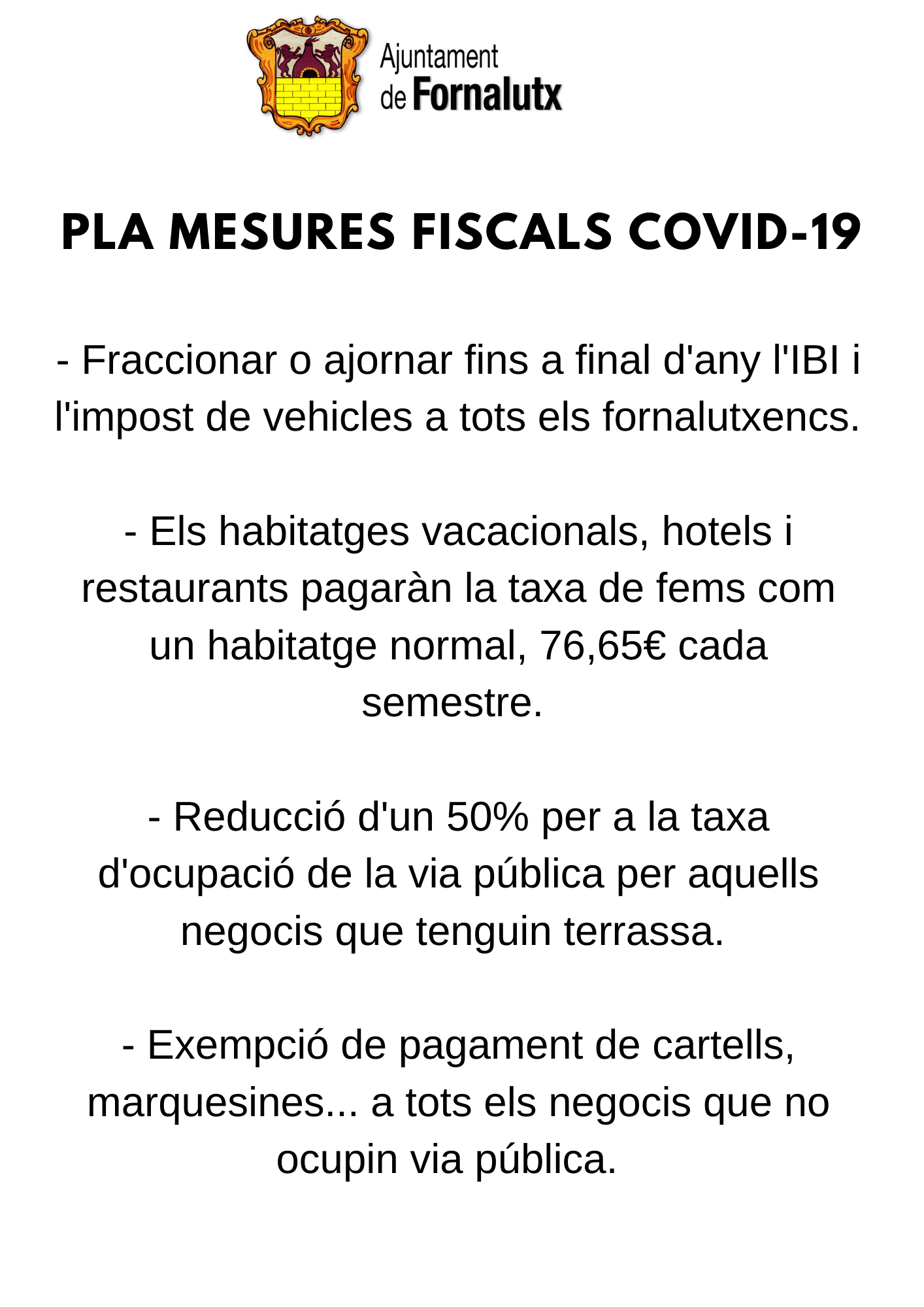 Ajuntament de Fornalutx

PLA MESURES FISCALS COVID-19

- Fraccionar o ajornar fins a final d'any l'IBI i l'impost de vehicles a tots els fornalutxencs.

- Els habitatges vacacionals, hotels i restaurants pagaràn la taxa de fems com un habitatge normal, 76,65€ cada semestre.

- Reducció d'un 50% per a la taxa d'ocupació de la via pública per aquells negocis que tenguin terrassa.

- Exempció de pagament de cartells, marquesines... a tots els negocis que no ocupin via pública.